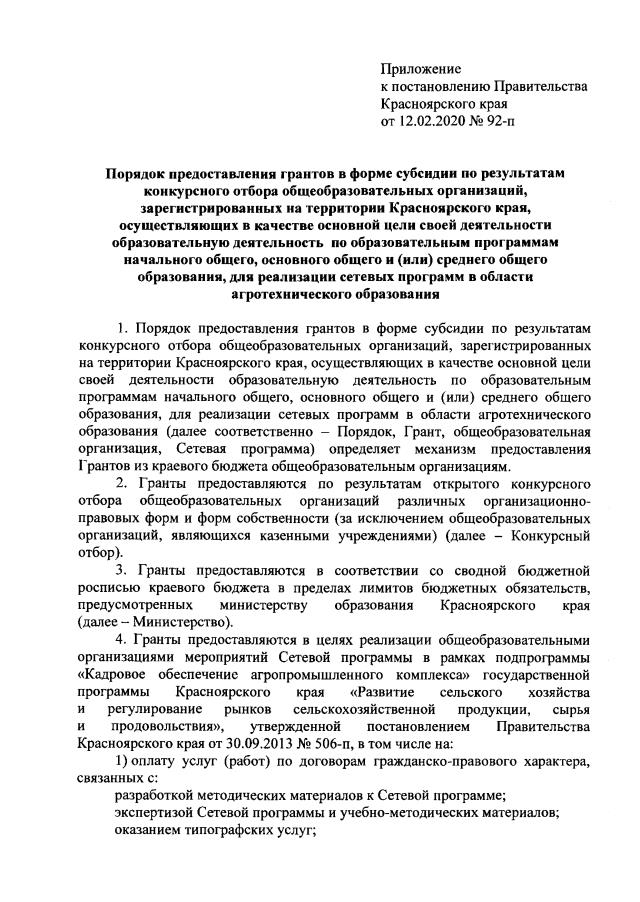 Приложение
к постановлению Правительства
Красноярского края
от 12.02.2020 № 92-п

Порядок предоставления грантов в форме субсидии по результатам конкурсного отбора общеобразовательных организаций, зарегистрированных на территории Красноярского края, осуществляющих в качестве основной цели своей деятельности образовательную деятельность по образовательным программам начального общего, основного общего и (или) среднего общего образования, для реализации сетевых программ в области агротехнического образования

1. Порядок предоставления грантов в форме субсидии по результатам конкурсного отбора общеобразовательных организаций, зарегистрированных на территории Красноярского края, осуществляющих в качестве основной цели своей деятельности образовательную деятельность по образовательным программам начального общего, основного общего и (или) среднего общего образования, для реализации сетевых программ в области агротехнического образования (далее соответственно – Порядок, Грант, общеобразовательная организация, Сетевая программа) определяет механизм предоставления Грантов из краевого бюджета общеобразовательным организациям.

2. Гранты предоставляются по результатам открытого конкурсного отбора общеобразовательных организаций различных организационно-правовых форм и форм собственности (за исключением общеобразовательных организаций, являющихся казенными учреждениями) (далее – Конкурсный отбор).

3. Гранты предоставляются в соответствии со сводной бюджетной росписью краевого бюджета в пределах лимитов бюджетных обязательств, предусмотренных министерству образования Красноярского края (далее – Министерство).

4. Гранты предоставляются в целях реализации общеобразовательными организациями мероприятий Сетевой программы в рамках подпрограммы «Кадровое обеспечение агропромышленного комплекса» государственной программы Красноярского края «Развитие сельского хозяйства и регулирование рынков сельскохозяйственной продукции, сырья и продовольствия», утвержденной постановлением Правительства Красноярского края от 30.09.2013 № 506-п, в том числе на:

1) оплату услуг (работ) по договорам гражданско-правового характера, связанных с:
разработкой методических материалов к Сетевой программе;
экспертизой Сетевой программы и учебно-методических материалов;
оказанием типографских услуг;